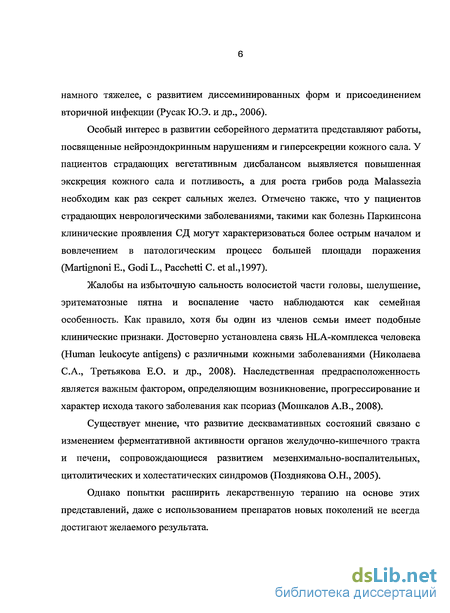 6

намного тяжелее, с развитием диссеминированных форм и присоединением вторичной инфекции (Русак Ю.Э. и др., 2006).

Особый интерес в развитии себорейного дерматита представляют работы, посвященные нейроэндокринным нарушениям и гиперсекреции кожного сала. У пациентов страдающих вегетативным дисбалансом выявляется повышенная экскреция кожного сала и потливость, а для роста грибов рода Malassezia необходим как раз секрет сальных желез. Отмечено также, что у пациентов страдающих неврологическими заболеваниями, такими как болезнь Паркинсона клинические проявления СД могут характеризоваться более острым началом и вовлечением в патологическим процесс большей площади поражения (Martignoni E., Godi L., Pacchetti C. et al.,1997).

Жалобы на избыточную сальность волосистой части головы, шелушение, эритематозные пятна и воспаление часто наблюдаются как семейная особенность. Как правило, хотя бы один из членов семьи имеет подобные клинические признаки. Достоверно установлена связь HLA-комплекса человека (Human leukocyte antigens) с различными кожными заболеваниями (Николаева С.А., Третьякова Е.О. и др., 2008). Наследственная предрасположенность является важным фактором, определяющим возникновение, прогрессирование и характер исхода такого заболевания как псориаз (Мошкалов А.В., 2008).

Существует мнение, что развитие десквамативных состояний связано с изменением ферментативной активности органов желудочно-кишечного тракта и печени, сопровождающиеся развитием мезенхимально-воспалительных, цитолитических и холестатических синдромов (Позднякова О.Н., 2005).

Однако попытки расширить лекарственную терапию на основе этих представлений, даже с использованием препаратов новых поколений не всегда достигают желаемого результата.

dsLib.net
библиотека диссертаций